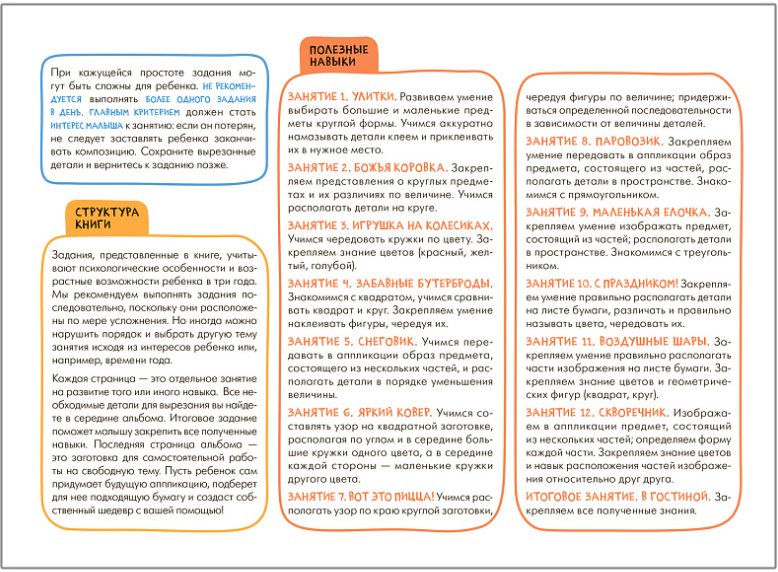 При кажущейся простоте задания могут быть сложны для ребенка. НЕ РЕКОМЕНДУЕТСЯ выполнять БОЛЕЕ ОДНОГО ЗАДАНИЯ В ДЕНЬ. ГЛАВНЫМ КРИТЕРИЕМ должен стать ИНТЕРЕС МАЛЫША к занятию: если он потерян, не следует заставлять ребенка заканчивать композицию. Сохраните вырезанные детали и вернитесь к заданию позже.

СТРУКТУРА КНИГИ

Задания, представленные в книге, учитывают психологические особенности и возрастные возможности ребенка в три года. Мы рекомендуем выполнять задания последовательно, поскольку они расположены по мере усложнения. Но иногда можно нарушить порядок и выбрать другую тему занятия исходя из интересов ребенка или, например, времени года.

Каждая страница — это отдельное занятие на развитие того или иного навыка. Все необходимые детали для вырезания вы найдете в середине альбома. Итоговое задание поможет малышу закрепить все полученные навыки. Последняя страница альбома — это заготовка для самостоятельной работы на свободную тему. Пусть ребенок сам придумает будущую аппликацию, подберет для нее подходящую бумагу и создаст собственный шедевр с вашей помощью!

ПОЛЕЗНЫЕ НАВЫКИ

ЗАНЯТИЕ 1. УЛИТКИ. Развиваем умение выбирать большие и маленькие предметы круглой формы. Учимся аккуратно намазывать детали клеем и приклеивать их в нужное место.

ЗАНЯТИЕ 2. БОЖЬЯ КОРОВКА. Закрепляем представления о круглых предметах и их различиях по величине. Учимся располагать детали на круге.

ЗАНЯТИЕ 3. ИГРУШКА НА КОЛЕСИКАХ. Учимся чередовать кружки по цвету. Закрепляем знание цветов (красный, желтый, голубой).

ЗАНЯТИЕ 4. ЗАБАВНЫЕ БУТЕРБРОДЫ. Знакомимся с квадратом, учимся сравнивать квадрат и круг. Закрепляем умение наклеивать фигуры, чередуя их.

ЗАНЯТИЕ 5. СНЕГОВИК. Учимся передавать в аппликации образ предмета, состоящего из нескольких частей, и располагать детали в порядке уменьшения величины.

ЗАНЯТИЕ 6. ЯРКИЙ КОВЕР. Учимся составлять узор на квадратной заготовке, располагая по углам и в середине большие кружки одного цвета, а в середине каждой стороны — маленькие кружки другого цвета.

ЗАНЯТИЕ 7. ВОТ ЭТО ПИЦЦА! Учимся располагать узор по краю круглой заготовки, чередуя фигуры по величине; придерживаться определенной последовательности в зависимости от величины деталей.

ЗАНЯТИЕ 8. ПАРОВОЗИК. Закрепляем умение передавать в аппликации образ предмета, состоящего из частей, располагать детали в пространстве. Знакомимся с прямоугольником.

ЗАНЯТИЕ 9. МАЛЕНЬКАЯ ЕЛОЧКА. Закрепляем умение изображать предмет, состоящий из частей; располагать детали в пространстве. Знакомимся с треугольником.

ЗАНЯТИЕ 10. С ПРАЗДНИКОМ! Закрепляем умение правильно располагать детали на листе бумаги, различать и правильно называть цвета, чередовать их.

ЗАНЯТИЕ 11. ВОЗДУШНЫЕ ШАРЫ. Закрепляем умение правильно располагать части изображения на листе бумаги. Закрепляем знание цветов и геометрических фигур (квадрат, круг).

ЗАНЯТИЕ 12. СКВОРЕЧНИК. Изображаем в аппликации предмет, состоящий из нескольких частей; определяем форму каждой части. Закрепляем знание цветов и навык расположения частей изображения относительно друг друга.

ИТОГОВОЕ ЗАНЯТИЕ. В ГОСТИНОЙ. Закрепляем все полученные знания.